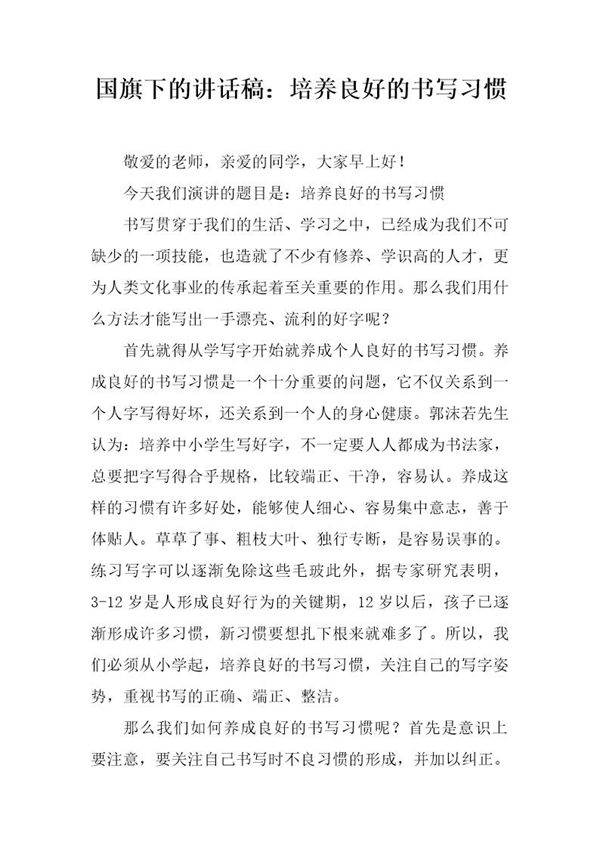 国旗下的讲话稿：培养良好的书写习惯

敬爱的老师，亲爱的同学，大家早上好！

今天我们演讲的题目是：培养良好的书写习惯

书写贯穿于我们的生活、学习之中，已经成为我们不可缺少的一项技能，也造就了不少有修养、学识高的人才，更为人类文化事业的传承起着至关重要的作用。那么我们用什么方法才能写出一手漂亮、流利的好字呢？

首先就得从学写字开始就养成个人良好的书写习惯。养成良好的书写习惯是一个十分重要的问题，它不仅关系到一个人字写得好坏，还关系到一个人的身心健康。郭沫若先生认为：培养中小学生写好字，不一定要人人都成为书法家，总要把字写得合乎规格，比较端正、干净，容易认。养成这样的习惯有许多好处，能够使人细心、容易集中意志，善于体贴人。草草了事、粗枝大叶、独行专断，是容易误事的。练习写字可以逐渐免除这些毛玻此外，据专家研究表明，3-12 岁是人形成良好行为的关键期，12 岁以后，孩子已逐渐形成许多习惯，新习惯要想扎下根来就难多了。所以，我们必须从小学起，培养良好的书写习惯，关注自己的写字姿势，重视书写的正确、端正、整洁。

那么我们如何养成良好的书写习惯呢？首先是意识上要注意，要关注自己书写时不良习惯的形成，并加以纠正。